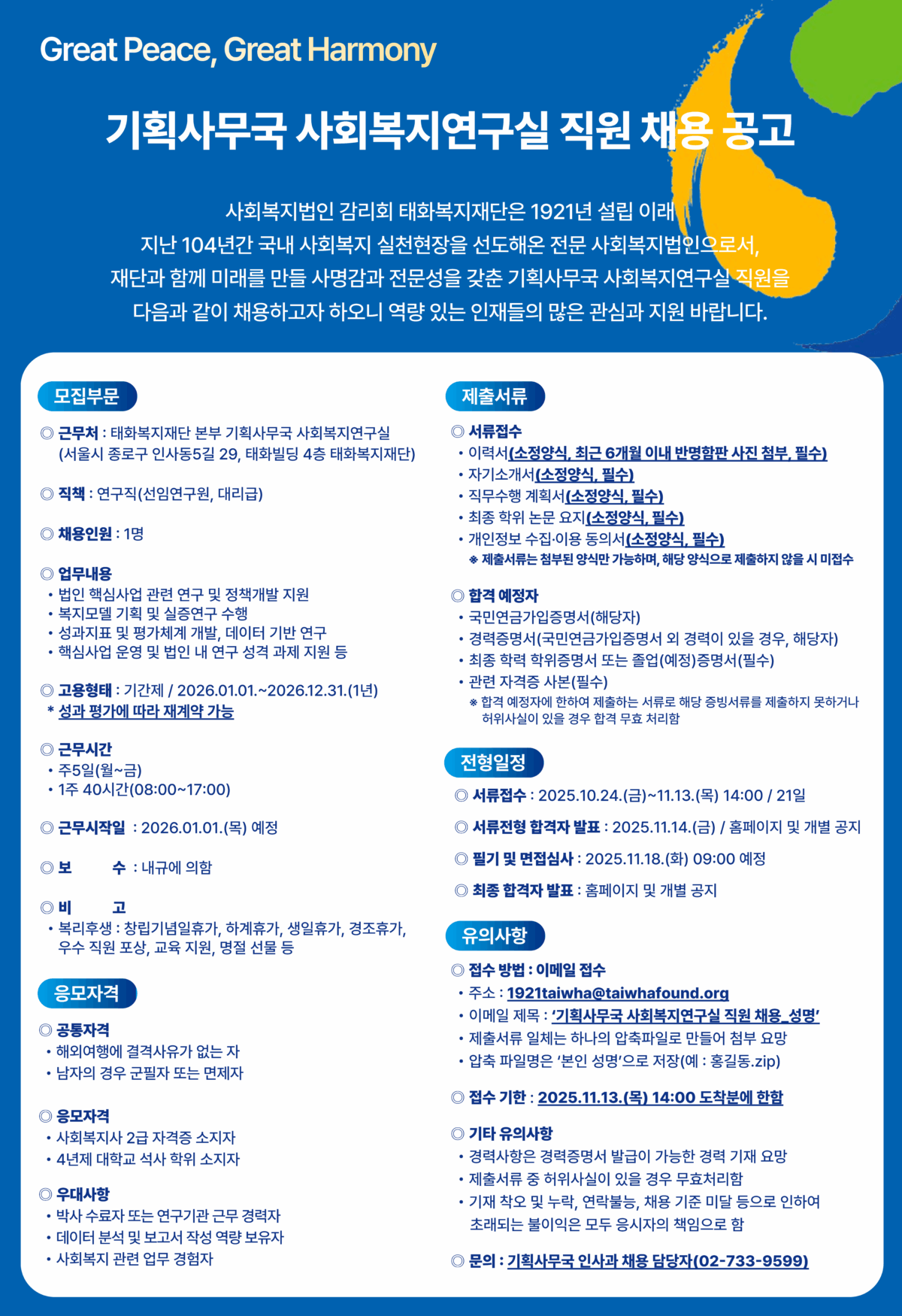 Great Peace, Great Harmony

기획사무국 사회복지연구실 직원 채용 공고

사회복지법인 감리회 태화복지재단은 1921년 설립 이래 지난 104년간 국내 사회복지 실천현장을 선도해온 전문 사회복지법인으로서, 재단과 함께 미래를 만들 사명감과 전문성을 갖춘 기획사무국 사회복지연구실 직원을 다음과 같이 채용하고자 하오니 역량 있는 인재들의 많은 관심과 지원 바랍니다.

모집부문

◎ 근무처 : 태화복지재단 본부 기획사무국 사회복지연구실 (서울시 종로구 인사동5길 29, 태화빌딩 4층 태화복지재단)

◎ 직책 : 연구직(선임연구원, 대리급)

◎ 채용인원 : 1명

◎ 업무내용
• 법인 핵심사업 관련 연구 및 정책개발 지원
• 복지모델 기획 및 실증연구 수행
• 성과지표 및 평가체계 개발, 데이터 기반 연구
• 핵심사업 운영 및 법인 내 연구 성격 과제 지원 등

◎ 고용형태 : 기간제 / 2026.01.01.~2026.12.31.(1년)
* 성과 평가에 따라 재계약 가능

◎ 근무시간
• 주5일(월~금)
• 1주 40시간(08:00~17:00)

◎ 근무시작일 : 2026.01.01.(목) 예정

◎ 보 수 : 내규에 의함

◎ 비 고
• 복리후생 : 창립기념일휴가, 하계휴가, 생일휴가, 경조휴가, 우수 직원 포상, 교육 지원, 명절 선물 등

응모자격

◎ 공통자격
• 해외여행에 결격사유가 없는 자
• 남자의 경우 군필자 또는 면제자

◎ 응모자격
• 사회복지사 2급 자격증 소지자
• 4년제 대학교 석사 학위 소지자

◎ 우대사항
• 박사 수료자 또는 연구기관 근무 경력자
• 데이터 분석 및 보고서 작성 역량 보유자
• 사회복지 관련 업무 경험자

제출서류

◎ 서류접수
• 이력서(소정양식, 최근 6개월 이내 반명함판 사진 첨부, 필수)
• 자기소개서(소정양식, 필수)
• 직무수행 계획서(소정양식, 필수)
• 최종 학위 논문 요지(소정양식, 필수)
• 개인정보 수집·이용 동의서(소정양식, 필수)
※ 제출서류는 첨부된 양식만 가능하며, 해당 양식으로 제출하지 않을 시 미접수

◎ 합격 예정자
• 국민연금가입증명서(해당자)
• 경력증명서(국민연금가입증명서 외 경력이 있을 경우, 해당자)
• 최종 학력 학위증명서 또는 졸업(예정)증명서(필수)
• 관련 자격증 사본(필수)
※ 합격 예정자에 한하여 제출하는 서류로 해당 증빙서류를 제출하지 못하거나 허위사실이 있을 경우 합격 무효 처리함

전형일정

◎ 서류접수 : 2025.10.24.(금)~11.13.(목) 14:00 / 21일

◎ 서류전형 합격자 발표 : 2025.11.14.(금) / 홈페이지 및 개별 공지

◎ 필기 및 면접심사 : 2025.11.18.(화) 09:00 예정

◎ 최종 합격자 발표 : 홈페이지 및 개별 공지

유의사항

◎ 접수 방법 : 이메일 접수
• 주소 : 1921taiwha@taiwhafound.org
• 이메일 제목 : '기획사무국 사회복지연구실 직원 채용_성명'
• 제출서류 일체는 하나의 압축파일로 만들어 첨부 요망
• 압축 파일명은 '본인 성명'으로 저장(예 : 홍길동.zip)

◎ 접수 기한 : 2025.11.13.(목) 14:00 도착분에 한함

◎ 기타 유의사항
• 경력사항은 경력증명서 발급이 가능한 경력 기재 요망
• 제출서류 중 허위사실이 있을 경우 무효처리함
• 기재 착오 및 누락, 연락불능, 채용 기준 미달 등으로 인하여 초래되는 불이익은 모두 응시자의 책임으로 함

◎ 문의 : 기획사무국 인사과 채용 담당자(02-733-9599)